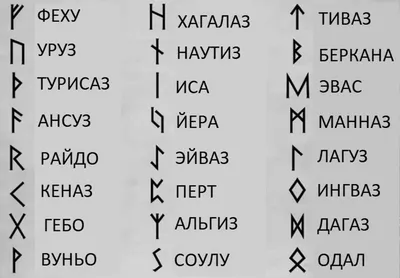 ᚠ ФЕХУ
ᚢ УРУЗ
ᚦ ТУРИСАЗ
ᚨ АНСУЗ
ᚱ РАЙДО
ᚲ КЕНАЗ
ᚷ ГЕБО
ᚹ ВУНЬО

ᚺ ХАГАЛАЗ
ᚾ НАУТИЗ
ᛁ ИСА
ᛃ ЙЕРА
ᛇ ЭЙВАЗ
ᛈ ПЕРТ
ᛉ АЛЬГИЗ
ᛊ СОУЛУ

ᛏ ТИВАЗ
ᛒ БЕРКАНА
ᛖ ЭВАС
ᛗ МАННАЗ
ᛚ ЛАГУЗ
ᛜ ИНГВАЗ
ᛞ ДАГАЗ
ᛟ ОДАЛ